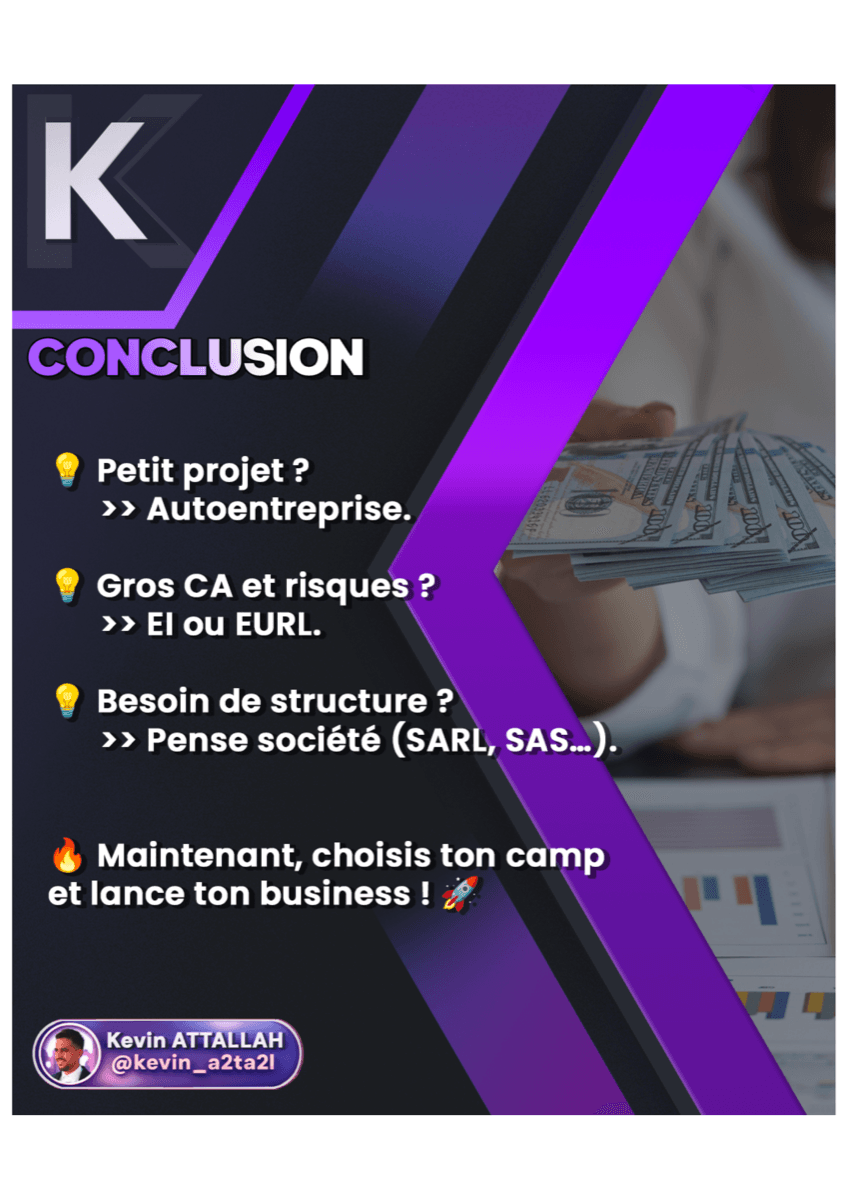 K

CONCLUSION

💡 Petit projet ?
>> Autoentreprise.

💡 Gros CA et risques ?
>> EI ou EURL.

💡 Besoin de structure ?
>> Pense société (SARL, SAS...).

🔥 Maintenant, choisis ton camp et lance ton business ! 🚀

Kevin ATTALLAH
@kevin_a2ta2l